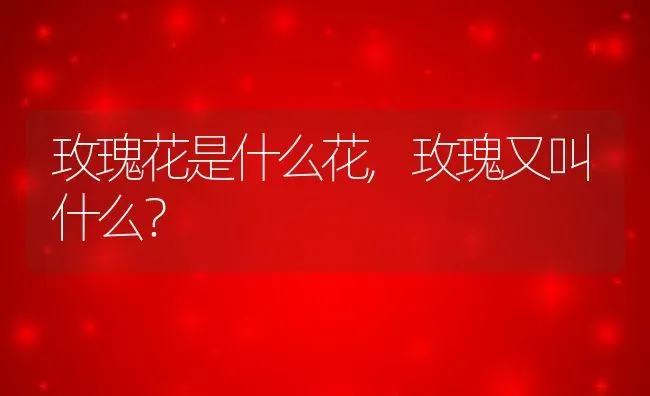 玫瑰花是什么花，玫瑰又叫什么？